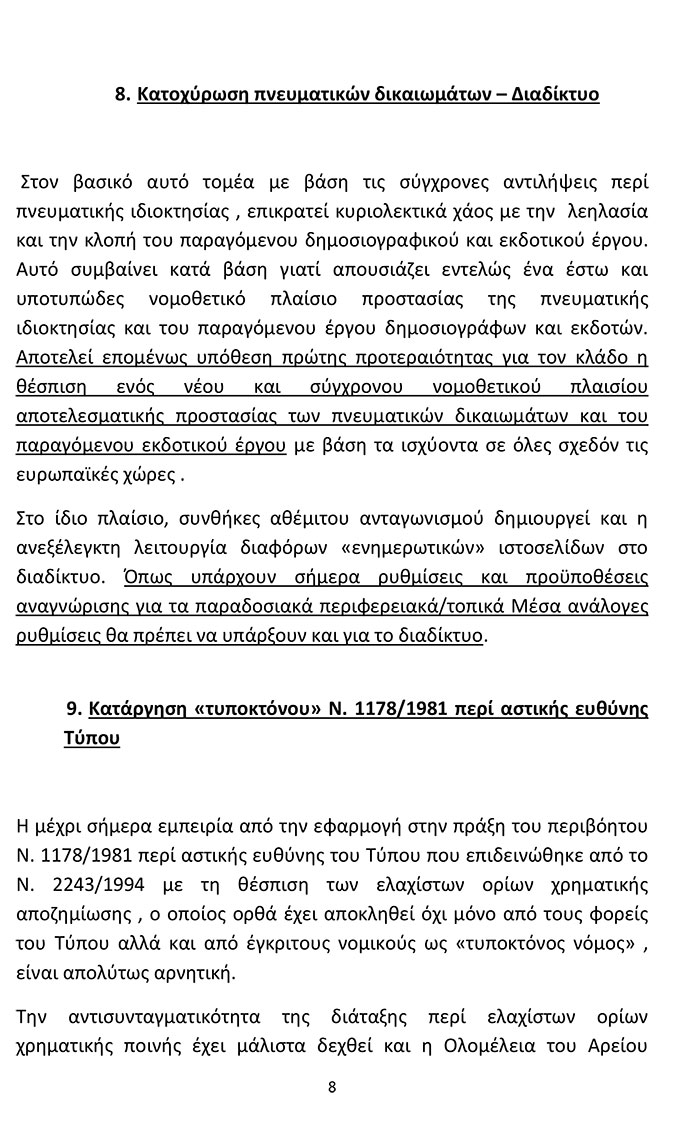 8. Κατοχύρωση πνευματικών δικαιωμάτων – Διαδίκτυο

Στον βασικό αυτό τομέα με βάση τις σύγχρονες αντιλήψεις περί πνευματικής ιδιοκτησίας , επικρατεί κυριολεκτικά χάος με την λεηλασία και την κλοπή του παραγόμενου δημοσιογραφικού και εκδοτικού έργου. Αυτό συμβαίνει κατά βάση γιατί απουσιάζει εντελώς ένα έστω και υποτυπώδες νομοθετικό πλαίσιο προστασίας της πνευματικής ιδιοκτησίας και του παραγόμενου έργου δημοσιογράφων και εκδοτών. Αποτελεί επομένως υπόθεση πρώτης προτεραιότητας για τον κλάδο η θέσπιση ενός νέου και σύγχρονου νομοθετικού πλαισίου αποτελεσματικής προστασίας των πνευματικών δικαιωμάτων και του παραγόμενου εκδοτικού έργου με βάση τα ισχύοντα σε όλες σχεδόν τις ευρωπαϊκές χώρες .

Στο ίδιο πλαίσιο, συνθήκες αθέμιτου ανταγωνισμού δημιουργεί και η ανεξέλεγκτη λειτουργία διαφόρων «ενημερωτικών» ιστοσελίδων στο διαδίκτυο. Όπως υπάρχουν σήμερα ρυθμίσεις και προϋποθέσεις αναγνώρισης για τα παραδοσιακά περιφερειακά/τοπικά Μέσα ανάλογες ρυθμίσεις θα πρέπει να υπάρξουν και για το διαδίκτυο.

9. Κατάργηση «τυποκτόνου» Ν. 1178/1981 περί αστικής ευθύνης Τύπου

Η μέχρι σήμερα εμπειρία από την εφαρμογή στην πράξη του περιβόητου Ν. 1178/1981 περί αστικής ευθύνης του Τύπου που επιδεινώθηκε από το Ν. 2243/1994 με τη θέσπιση των ελαχίστων ορίων χρηματικής αποζημίωσης , ο οποίος ορθά έχει αποκληθεί όχι μόνο από τους φορείς του Τύπου αλλά και από έγκριτους νομικούς ως «τυποκτόνος νόμος» , είναι απολύτως αρνητική.

Την αντισυνταγματικότητα της διάταξης περί ελαχίστων ορίων χρηματικής ποινής έχει μάλιστα δεχθεί και η Ολομέλεια του Αρείου

8